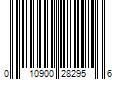 0 10900 28295 6